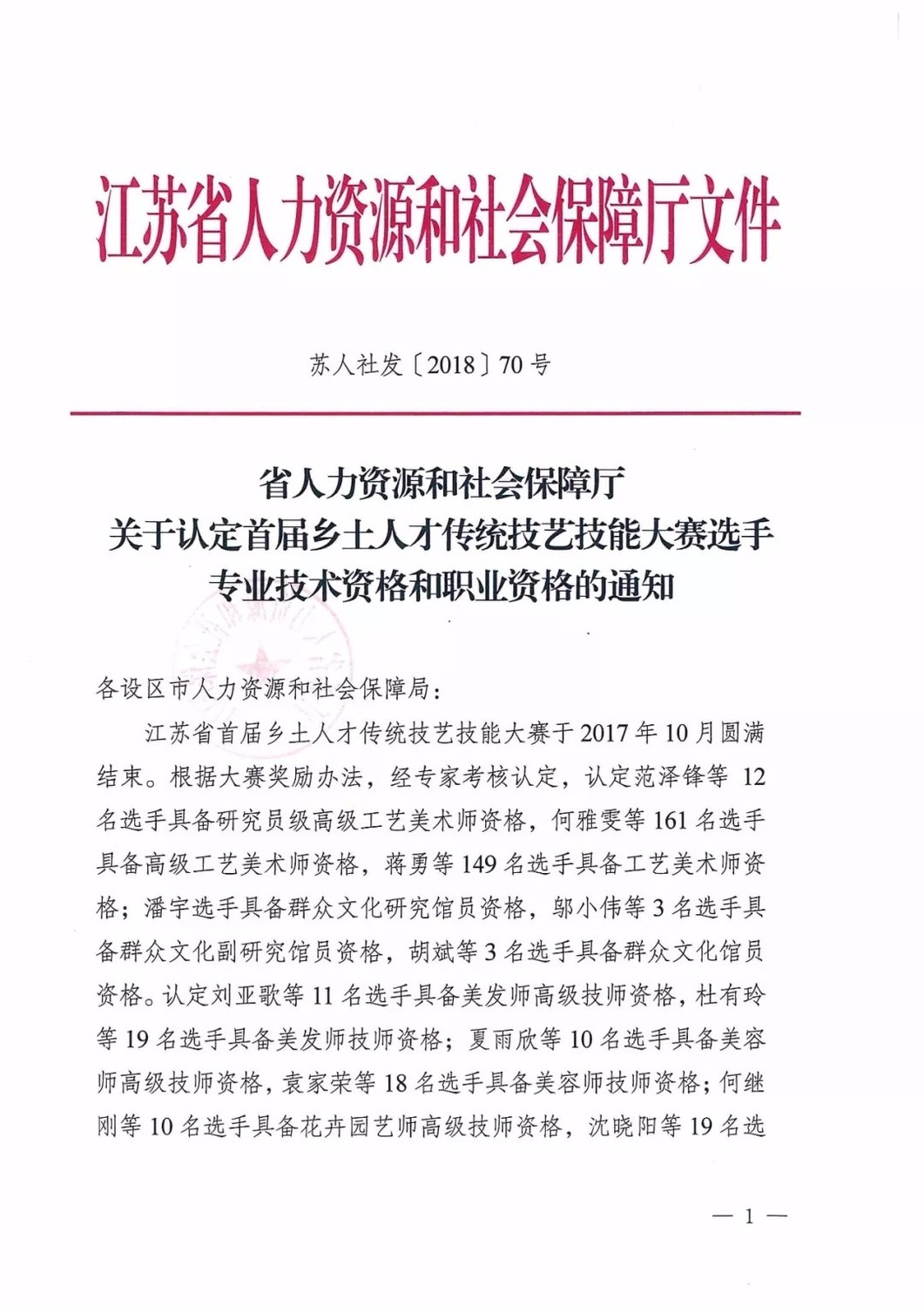 江苏省人力资源和社会保障厅文件

苏人社发〔2018〕70号

省人力资源和社会保障厅
关于认定首届乡土人才传统技艺技能大赛选手
专业技术资格和职业资格的通知

各设区市人力资源和社会保障局：

江苏省首届乡土人才传统技艺技能大赛于2017年10月圆满结束。根据大赛奖励办法，经专家考核认定，认定范泽锋等12名选手具备研究员级高级工艺美术师资格，何雅雯等161名选手具备高级工艺美术师资格，蒋勇等149名选手具备工艺美术师资格；潘宇选手具备群众文化研究馆员资格，邬小伟等3名选手具备群众文化副研究馆员资格，胡斌等3名选手具备群众文化馆员资格。认定刘亚歌等11名选手具备美发师高级技师资格，杜有玲等19名选手具备美发师技师资格；夏雨欣等10名选手具备美容师高级技师资格，袁家荣等18名选手具备美容师技师资格；何继刚等10名选手具备花卉园艺师高级技师资格，沈晓阳等19名选

— 1 —